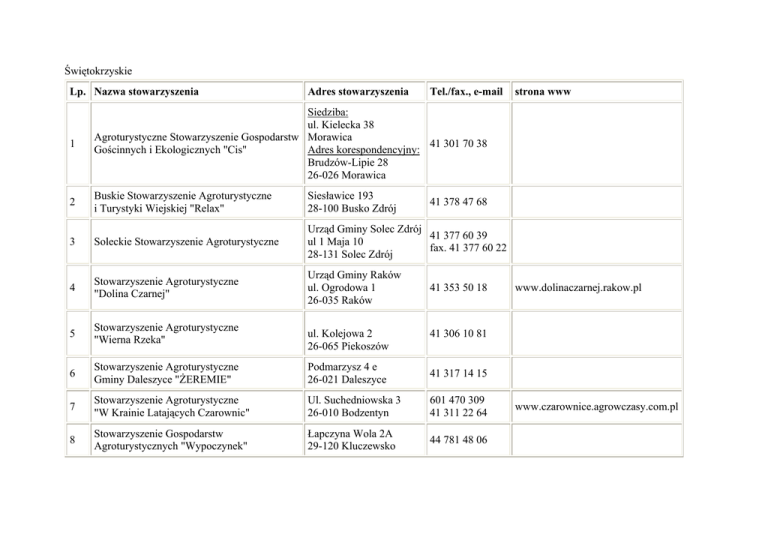 Świętokrzyskie

| Lp. | Nazwa stowarzyszenia | Adres stowarzyszenia | Tel./fax., e-mail | strona www |
|---|---|---|---|---|
| 1 | Agroturystyczne Stowarzyszenie Gospodarstw Gościnnych i Ekologicznych "Cis" | Siedziba: ul. Kielecka 38 Morawica Adres korespondencyjny: Brudzów-Lipie 28 26-026 Morawica | 41 301 70 38 | |
| 2 | Buskie Stowarzyszenie Agroturystyczne i Turystyki Wiejskiej "Relax" | Siesławice 193 28-100 Busko Zdrój | 41 378 47 68 | |
| 3 | Soleckie Stowarzyszenie Agroturystyczne | Urząd Gminy Solec Zdrój ul 1 Maja 10 28-131 Solec Zdrój | 41 377 60 39 fax. 41 377 60 22 | |
| 4 | Stowarzyszenie Agroturystyczne "Dolina Czarnej" | Urząd Gminy Raków ul. Ogrodowa 1 26-035 Raków | 41 353 50 18 | www.dolinaczarnej.rakow.pl |
| 5 | Stowarzyszenie Agroturystyczne "Wierna Rzeka" | ul. Kolejowa 2 26-065 Piekoszów | 41 306 10 81 | |
| 6 | Stowarzyszenie Agroturystyczne Gminy Daleszyce "ŻEREMIE" | Podmarzysz 4 e 26-021 Daleszyce | 41 317 14 15 | |
| 7 | Stowarzyszenie Agroturystyczne "W Krainie Latających Czarownic" | Ul. Suchedniowska 3 26-010 Bodzentyn | 601 470 309 41 311 22 64 | www.czarownice.agrowczasy.com.pl |
| 8 | Stowarzyszenie Gospodarstw Agroturystycznych "Wypoczynek" | Łapczyna Wola 2A 29-120 Kluczewsko | 44 781 48 06 | |